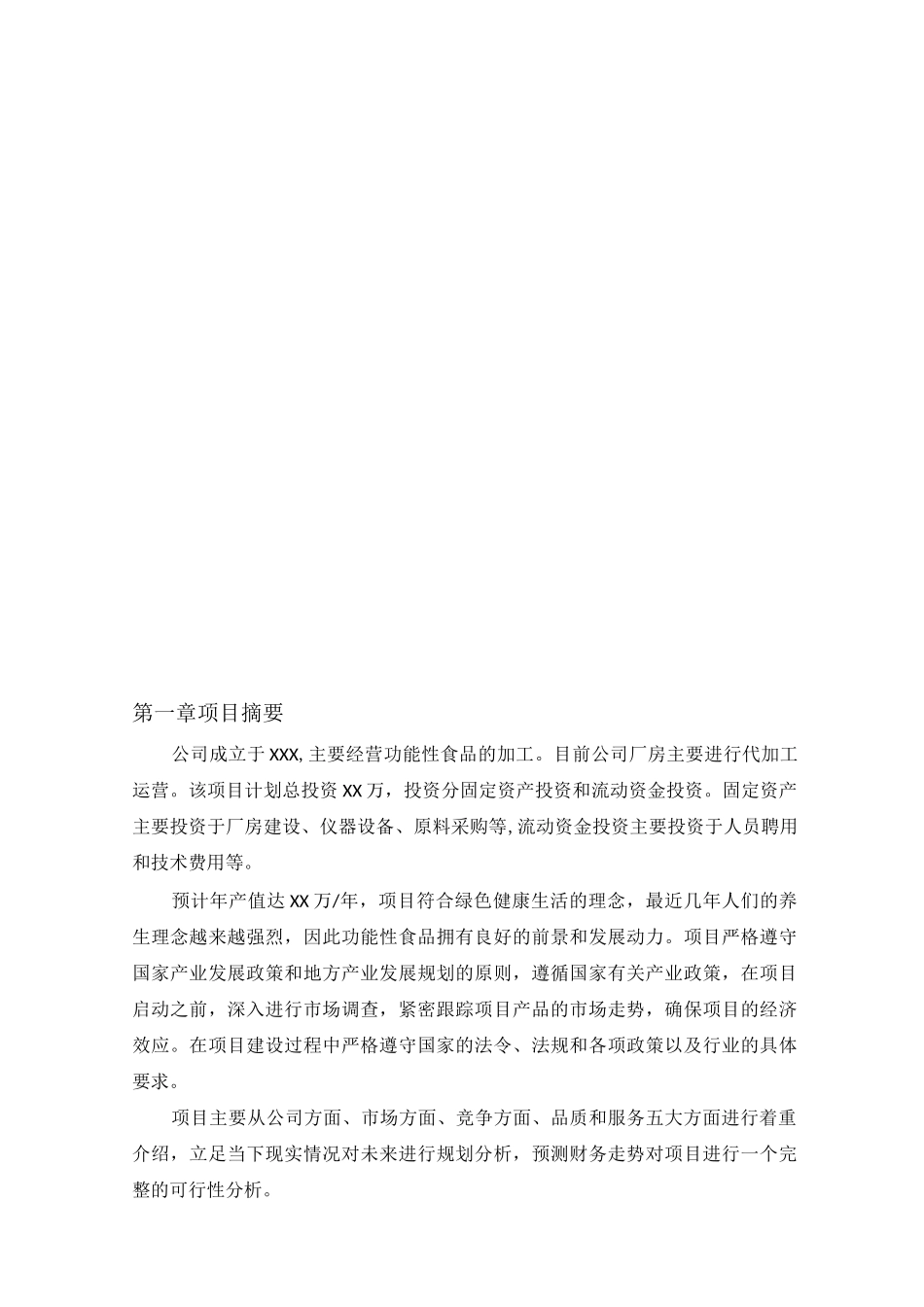 第一章项目摘要

公司成立于XXX,主要经营功能性食品的加工。目前公司厂房主要进行代加工运营。该项目计划总投资XX万，投资分固定资产投资和流动资金投资。固定资产主要投资于厂房建设、仪器设备、原料采购等,流动资金投资主要投资于人员聘用和技术费用等。

预计年产值达XX万/年，项目符合绿色健康生活的理念，最近几年人们的养生理念越来越强烈，因此功能性食品拥有良好的前景和发展动力。项目严格遵守国家产业发展政策和地方产业发展规划的原则，遵循国家有关产业政策，在项目启动之前，深入进行市场调查，紧密跟踪项目产品的市场走势，确保项目的经济效应。在项目建设过程中严格遵守国家的法令、法规和各项政策以及行业的具体要求。

项目主要从公司方面、市场方面、竞争方面、品质和服务五大方面进行着重介绍，立足当下现实情况对未来进行规划分析，预测财务走势对项目进行一个完整的可行性分析。